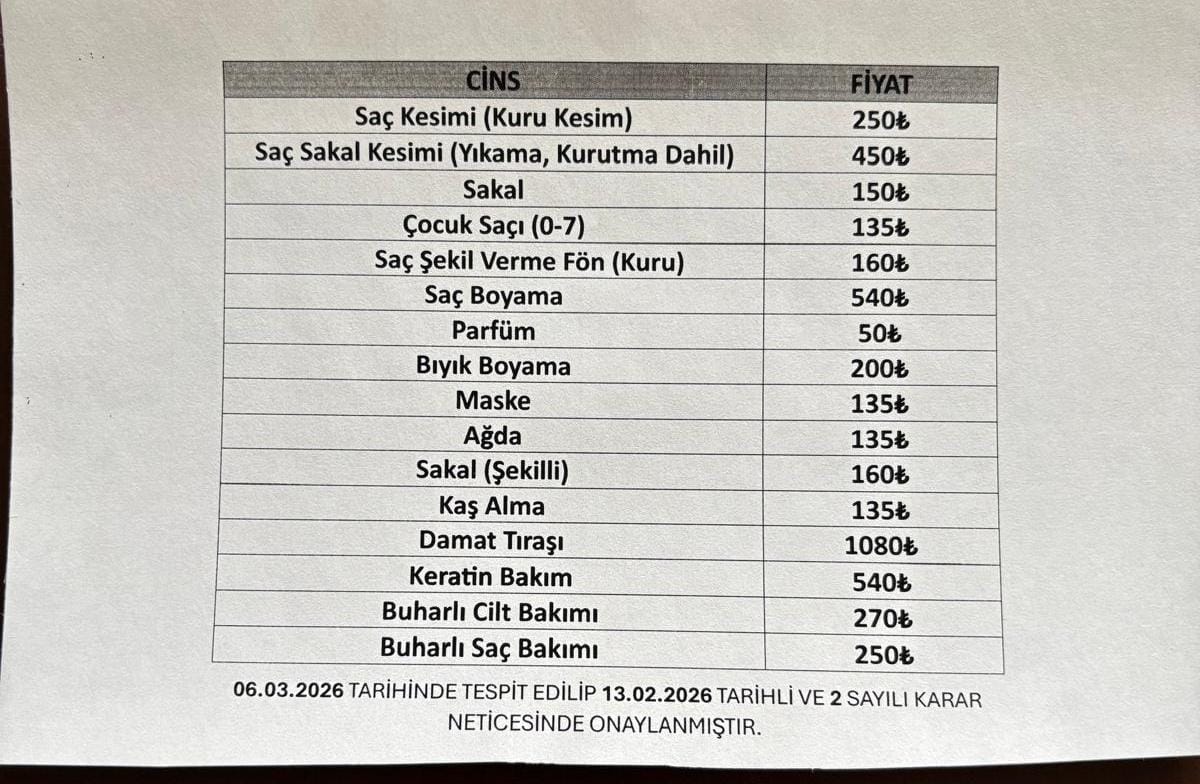 | CİNS | FİYAT |
|---|---|
| Saç Kesimi (Kuru Kesim) | 250₺ |
| Saç Sakal Kesimi (Yıkama, Kurutma Dahil) | 450₺ |
| Sakal | 150₺ |
| Çocuk Saçı (0-7) | 135₺ |
| Saç Şekil Verme Fön (Kuru) | 160₺ |
| Saç Boyama | 540₺ |
| Parfüm | 50₺ |
| Bıyık Boyama | 200₺ |
| Maske | 135₺ |
| Ağda | 135₺ |
| Sakal (Şekilli) | 160₺ |
| Kaş Alma | 135₺ |
| Damat Tıraşı | 1080₺ |
| Keratin Bakım | 540₺ |
| Buharlı Cilt Bakımı | 270₺ |
| Buharlı Saç Bakımı | 250₺ |

06.03.2026 TARİHİNDE TESPİT EDİLİP 13.02.2026 TARİHLİ VE 2 SAYILI KARAR NETİCESİNDE ONAYLANMIŞTIR.